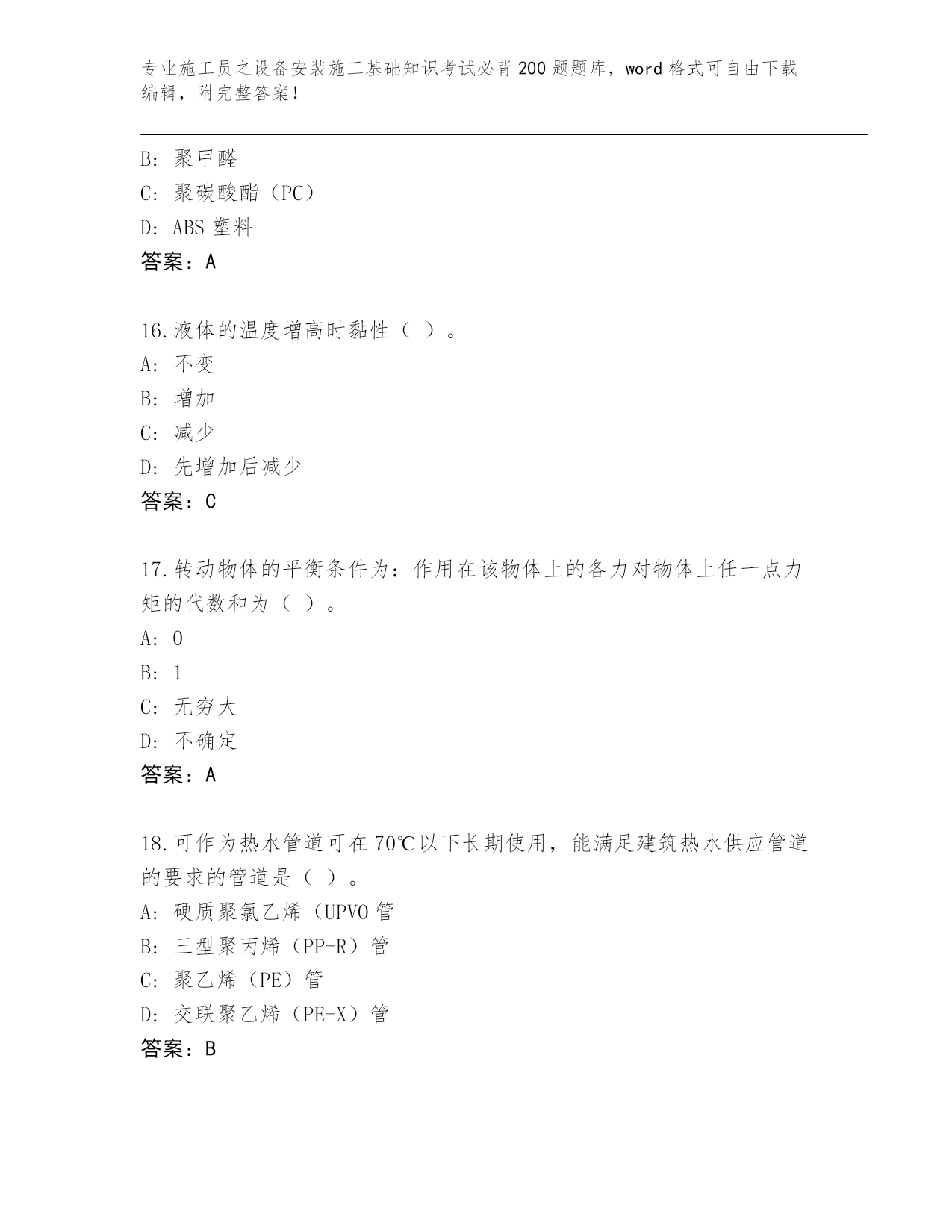 专业施工员之设备安装施工基础知识考试必背200题题库，word格式可自由下载编辑，附完整答案！

B: 聚甲醛
C: 聚碳酸酯（PC）
D: ABS 塑料
答案：A

16.液体的温度增高时黏性（ ）。
A: 不变
B: 增加
C: 减少
D: 先增加后减少
答案：C

17.转动物体的平衡条件为：作用在该物体上的各力对物体上任一点力矩的代数和为（ ）。
A: 0
B: 1
C: 无穷大
D: 不确定
答案：A

18.可作为热水管道可在70℃以下长期使用，能满足建筑热水供应管道的要求的管道是（ ）。
A: 硬质聚氯乙烯（UPVO管
B: 三型聚丙烯（PP-R）管
C: 聚乙烯（PE）管
D: 交联聚乙烯（PE-X）管
答案：B